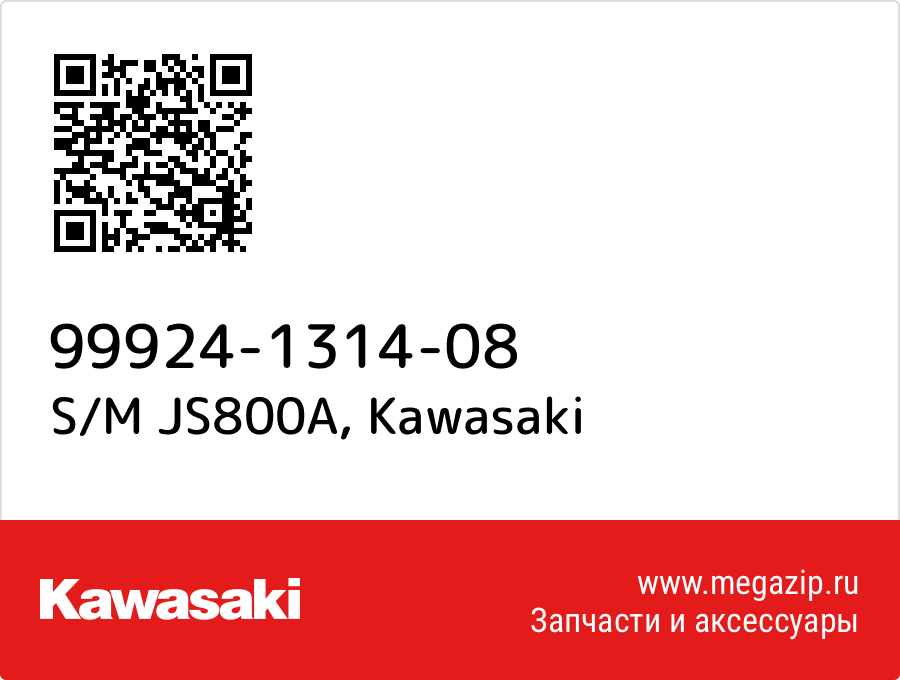 99924-1314-08
S/M JS800A, Kawasaki

Kawasaki

www.megazip.ru
Запчасти и аксессуары